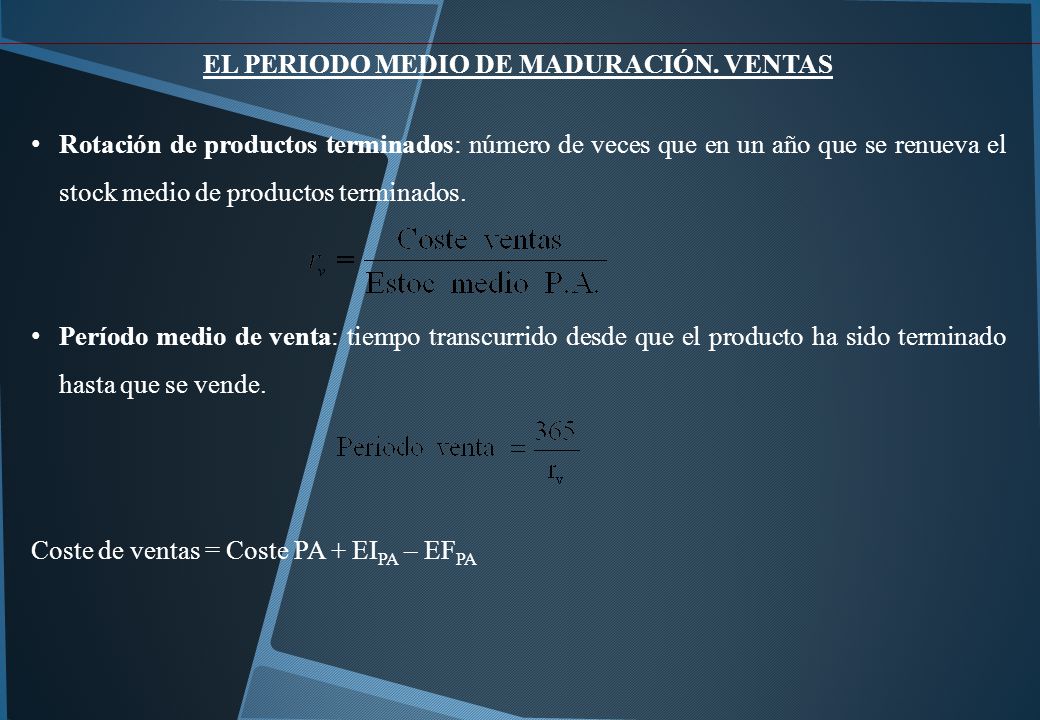 EL PERIODO MEDIO DE MADURACIÓN. VENTAS

• Rotación de productos terminados: número de veces que en un año que se renueva el stock medio de productos terminados.

$r_v = \frac{\text{Coste ventas}}{\text{Estoc medio P.A.}}$

• Período medio de venta: tiempo transcurrido desde que el producto ha sido terminado hasta que se vende.

$\text{Periodo venta} = \frac{365}{r_v}$

Coste de ventas = Coste PA + $EI_{PA}$ – $EF_{PA}$